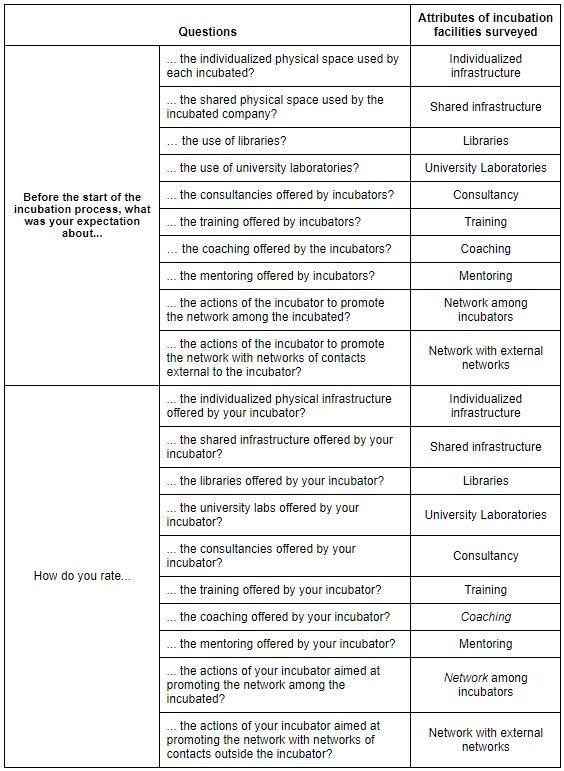 | Questions | | Attributes of incubation facilities surveyed |
|---|---|---|
| Before the start of the incubation process, what was your expectation about... | ... the individualized physical space used by each incubated? | Individualized infrastructure |
| | ... the shared physical space used by the incubated company? | Shared infrastructure |
| | ... the use of libraries? | Libraries |
| | ... the use of university laboratories? | University Laboratories |
| | ... the consultancies offered by incubators? | Consultancy |
| | ... the training offered by incubators? | Training |
| | ... the coaching offered by the incubators? | Coaching |
| | ... the mentoring offered by incubators? | Mentoring |
| | ... the actions of the incubator to promote the network among the incubated? | Network among incubators |
| | ... the actions of the incubator to promote the network with networks of contacts external to the incubator? | Network with external networks |
| How do you rate... | ... the individualized physical infrastructure offered by your incubator? | Individualized infrastructure |
| | ... the shared infrastructure offered by your incubator? | Shared infrastructure |
| | ... the libraries offered by your incubator? | Libraries |
| | ... the university labs offered by your incubator? | University Laboratories |
| | ... the consultancies offered by your incubator? | Consultancy |
| | ... the training offered by your incubator? | Training |
| | ... the coaching offered by your incubator? | Coaching |
| | ... the mentoring offered by your incubator? | Mentoring |
| | ... the actions of your incubator aimed at promoting the network among the incubated? | Network among incubators |
| | ... the actions of your incubator aimed at promoting the network with networks of contacts outside the incubator? | Network with external networks |